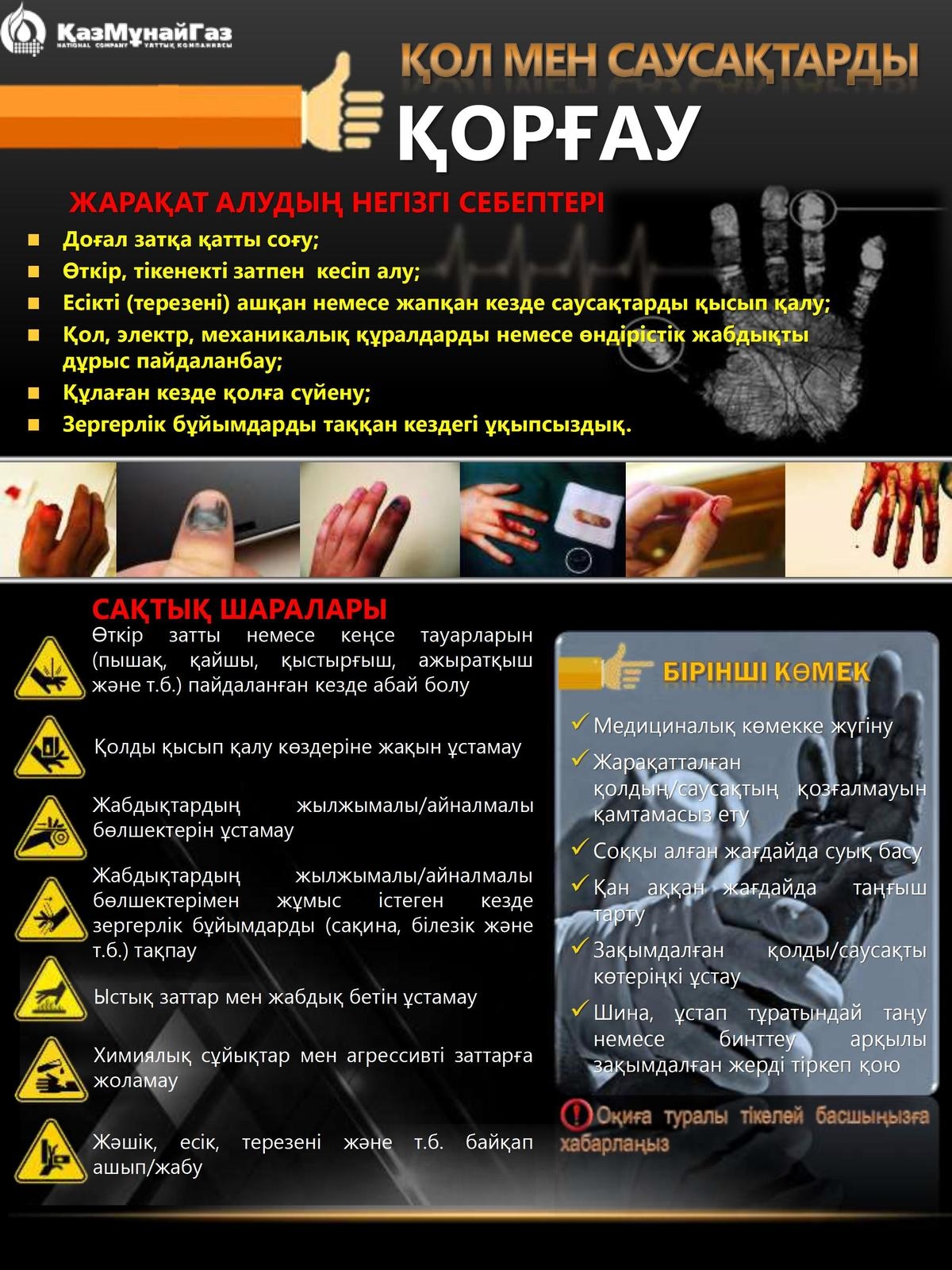 ҚазМұнайГаз
NATIONAL COMPANY ҰЛТТЫҚ КОМПАНИЯСЫ

ҚОЛ МЕН САУСАҚТАРДЫ
ҚОРҒАУ

ЖАРАҚАТ АЛУДЫҢ НЕГІЗГІ СЕБЕПТЕРІ

• Доғал затқа қатты соғу;
• Өткір, тікенекті затпен кесіп алу;
• Есікті (терезені) ашқан немесе жапқан кезде саусақтарды қысып қалу;
• Қол, электр, механикалық құралдарды немесе өндірістік жабдықты дұрыс пайдаланбау;
• Құлаған кезде қолға сүйену;
• Зергерлік бұйымдарды таққан кездегі ұқыпсыздық.

САҚТЫҚ ШАРАЛАРЫ

Өткір затты немесе кеңсе тауарларын (пышақ, қайшы, қыстырғыш, ажыратқыш және т.б.) пайдаланған кезде абай болу

Қолды қысып қалу көздеріне жақын ұстамау

Жабдықтардың жылжымалы/айналмалы бөлшектерін ұстамау

Жабдықтардың жылжымалы/айналмалы бөлшектерімен жұмыс істеген кезде зергерлік бұйымдарды (сақина, білезік және т.б.) тақпау

Ыстық заттар мен жабдық бетін ұстамау

Химиялық сұйықтар мен агрессивті заттарға жоламау

Жәшік, есік, терезені және т.б. байқап ашып/жабу

БІРІНШІ КӨМЕК

✓ Медициналық көмекке жүгіну
✓ Жарақатталған қолдың/саусақтың қозғалмауын қамтамасыз ету
✓ Соққы алған жағдайда суық басу
✓ Қан аққан жағдайда таңғыш тарту
✓ Зақымдалған қолды/саусақты көтеріңкі ұстау
✓ Шина, ұстап тұратындай таңу немесе бинттеу арқылы зақымдалған жерді тіркеп қою

Оқиға туралы тікелей басшыңызға хабарлаңыз